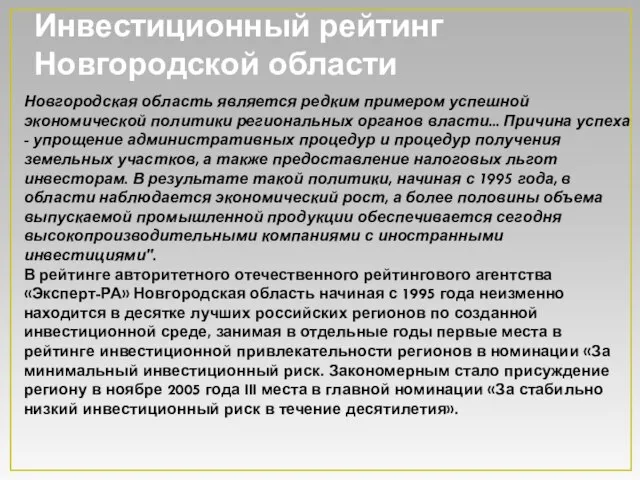 Инвестиционный рейтинг Новгородской области

Новгородская область является редким примером успешной экономической политики региональных органов власти... Причина успеха - упрощение административных процедур и процедур получения земельных участков, а также предоставление налоговых льгот инвесторам. В результате такой политики, начиная с 1995 года, в области наблюдается экономический рост, а более половины объема выпускаемой промышленной продукции обеспечивается сегодня высокопроизводительными компаниями с иностранными инвестициями".

В рейтинге авторитетного отечественного рейтингового агентства «Эксперт-РА» Новгородская область начиная с 1995 года неизменно находится в десятке лучших российских регионов по созданной инвестиционной среде, занимая в отдельные годы первые места в рейтинге инвестиционной привлекательности регионов в номинации «За минимальный инвестиционный риск. Закономерным стало присуждение региону в ноябре 2005 года III места в главной номинации «За стабильно низкий инвестиционный риск в течение десятилетия».